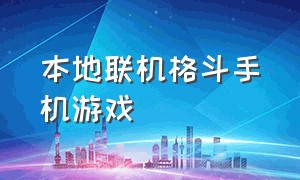 本地联机格斗手机游戏